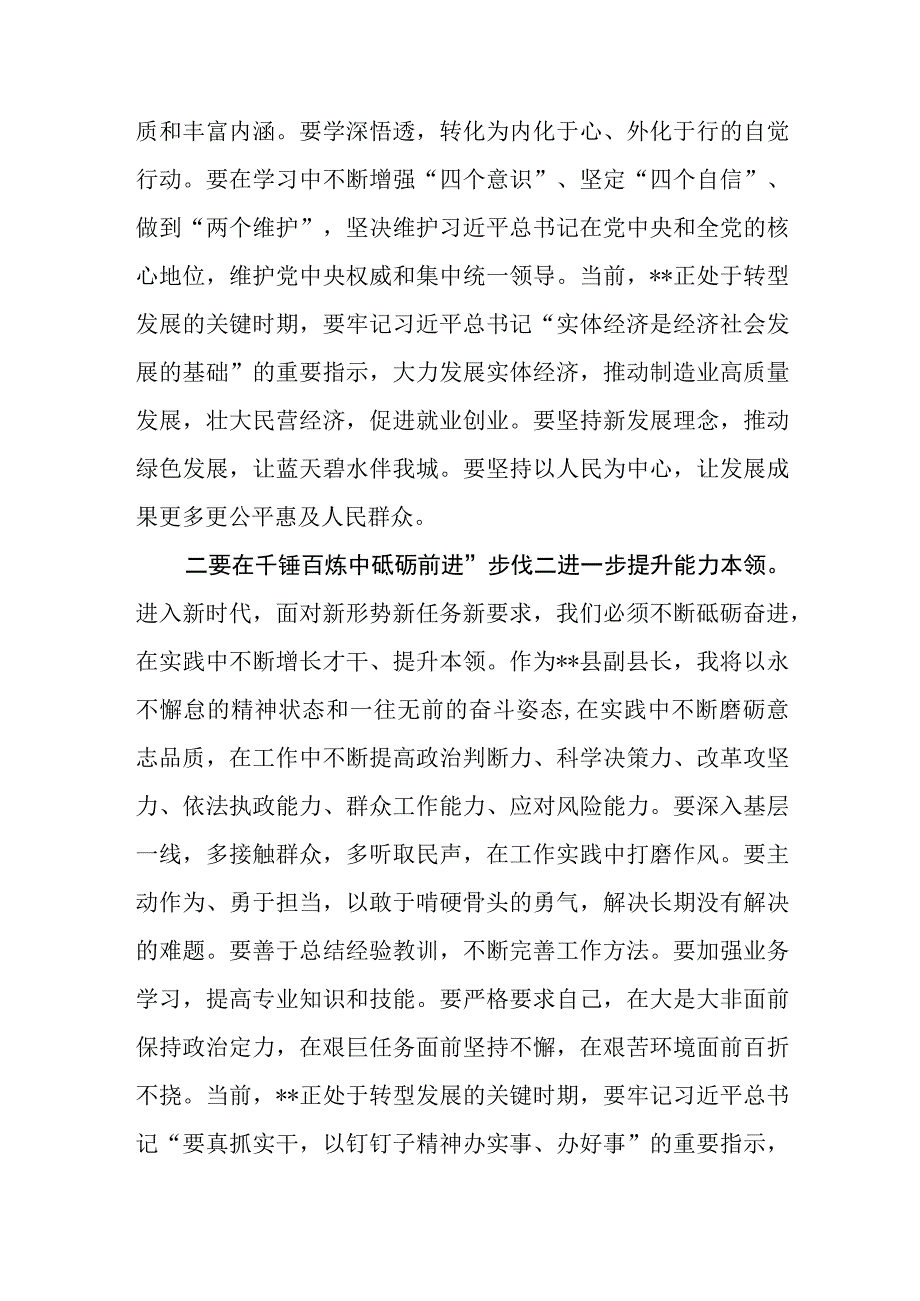 质和丰富内涵。要学深悟透，转化为内化于心、外化于行的自觉行动。要在学习中不断增强“四个意识”、坚定“四个自信”、做到“两个维护”，坚决维护习近平总书记在党中央和全党的核心地位，维护党中央权威和集中统一领导。当前，**正处于转型发展的关键时期，要牢记习近平总书记“实体经济是经济社会发展的基础”的重要指示，大力发展实体经济，推动制造业高质量发展，壮大民营经济，促进就业创业。要坚持新发展理念，推动绿色发展，让蓝天碧水伴我城。要坚持以人民为中心，让发展成果更多更公平惠及人民群众。

二要在千锤百炼中砥砺前进”步伐二进一步提升能力本领。进入新时代，面对新形势新任务新要求，我们必须不断砥砺奋进，在实践中不断增长才干、提升本领。作为**县副县长，我将以永不懈怠的精神状态和一往无前的奋斗姿态,在实践中不断磨砺意志品质，在工作中不断提高政治判断力、科学决策力、改革攻坚力、依法执政能力、群众工作能力、应对风险能力。要深入基层一线，多接触群众，多听取民声，在工作实践中打磨作风。要主动作为、勇于担当，以敢于啃硬骨头的勇气，解决长期没有解决的难题。要善于总结经验教训，不断完善工作方法。要加强业务学习，提高专业知识和技能。要严格要求自己，在大是大非面前保持政治定力，在艰巨任务面前坚持不懈，在艰苦环境面前百折不挠。当前，**正处于转型发展的关键时期，要牢记习近平总书记“要真抓实干，以钉钉子精神办实事、办好事”的重要指示，